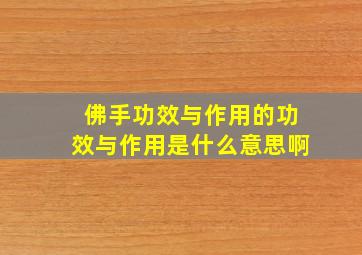 佛手功效与作用的功效与作用是什么意思啊